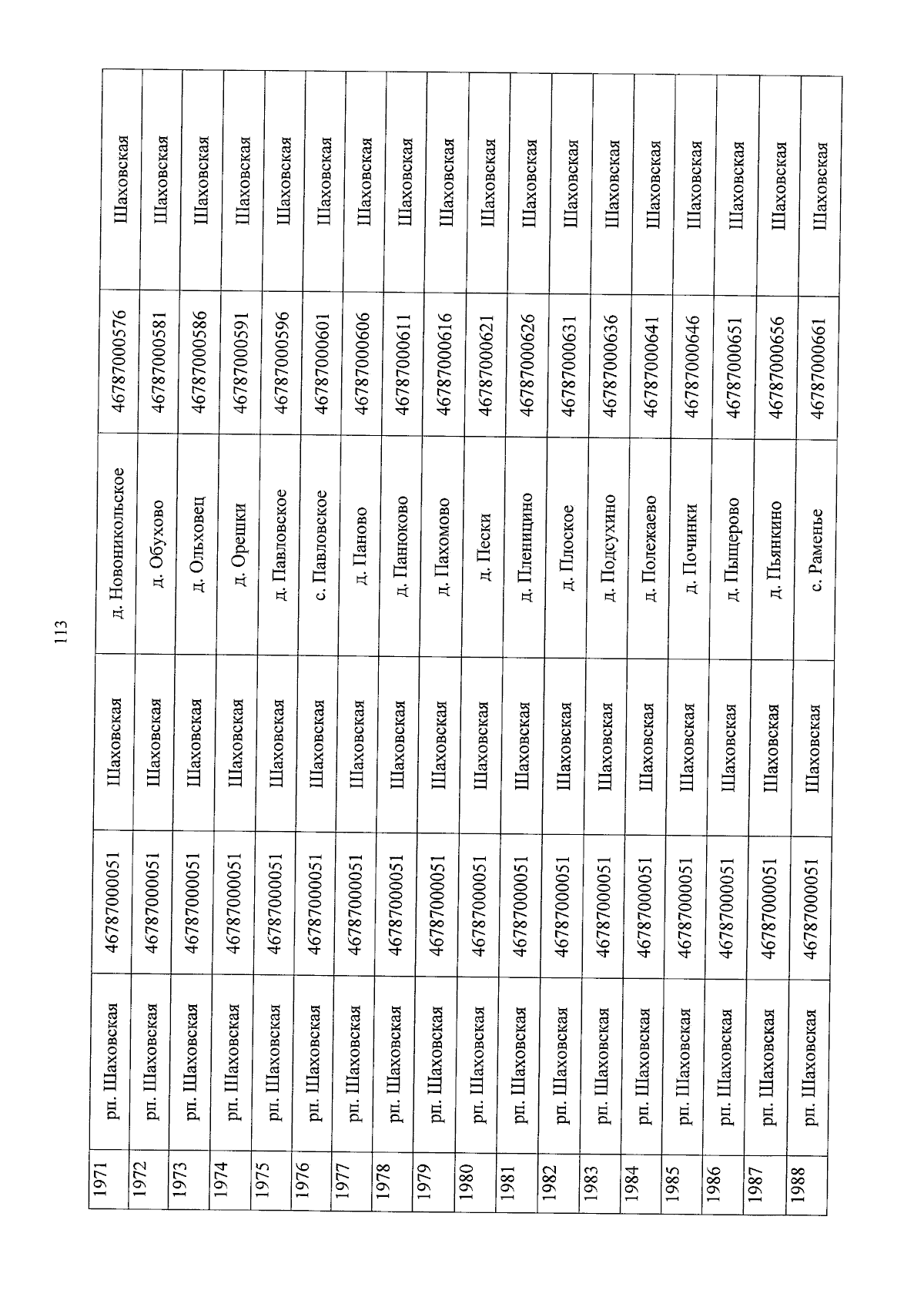 113

| | | | | | | |
|---|---|---|---|---|---|---|
| 1971 | рп. Шаховская | 46787000051 | Шаховская | д. Новоникольское | 46787000576 | Шаховская |
| 1972 | рп. Шаховская | 46787000051 | Шаховская | д. Обухово | 46787000581 | Шаховская |
| 1973 | рп. Шаховская | 46787000051 | Шаховская | д. Ольховец | 46787000586 | Шаховская |
| 1974 | рп. Шаховская | 46787000051 | Шаховская | д. Орешки | 46787000591 | Шаховская |
| 1975 | рп. Шаховская | 46787000051 | Шаховская | д. Павловское | 46787000596 | Шаховская |
| 1976 | рп. Шаховская | 46787000051 | Шаховская | с. Павловское | 46787000601 | Шаховская |
| 1977 | рп. Шаховская | 46787000051 | Шаховская | д. Паново | 46787000606 | Шаховская |
| 1978 | рп. Шаховская | 46787000051 | Шаховская | д. Панюково | 46787000611 | Шаховская |
| 1979 | рп. Шаховская | 46787000051 | Шаховская | д. Пахомово | 46787000616 | Шаховская |
| 1980 | рп. Шаховская | 46787000051 | Шаховская | д. Пески | 46787000621 | Шаховская |
| 1981 | рп. Шаховская | 46787000051 | Шаховская | д. Пленицино | 46787000626 | Шаховская |
| 1982 | рп. Шаховская | 46787000051 | Шаховская | д. Плоское | 46787000631 | Шаховская |
| 1983 | рп. Шаховская | 46787000051 | Шаховская | д. Подсухино | 46787000636 | Шаховская |
| 1984 | рп. Шаховская | 46787000051 | Шаховская | д. Полежаево | 46787000641 | Шаховская |
| 1985 | рп. Шаховская | 46787000051 | Шаховская | д. Починки | 46787000646 | Шаховская |
| 1986 | рп. Шаховская | 46787000051 | Шаховская | д. Пыщерово | 46787000651 | Шаховская |
| 1987 | рп. Шаховская | 46787000051 | Шаховская | д. Пьянкино | 46787000656 | Шаховская |
| 1988 | рп. Шаховская | 46787000051 | Шаховская | с. Раменье | 46787000661 | Шаховская |